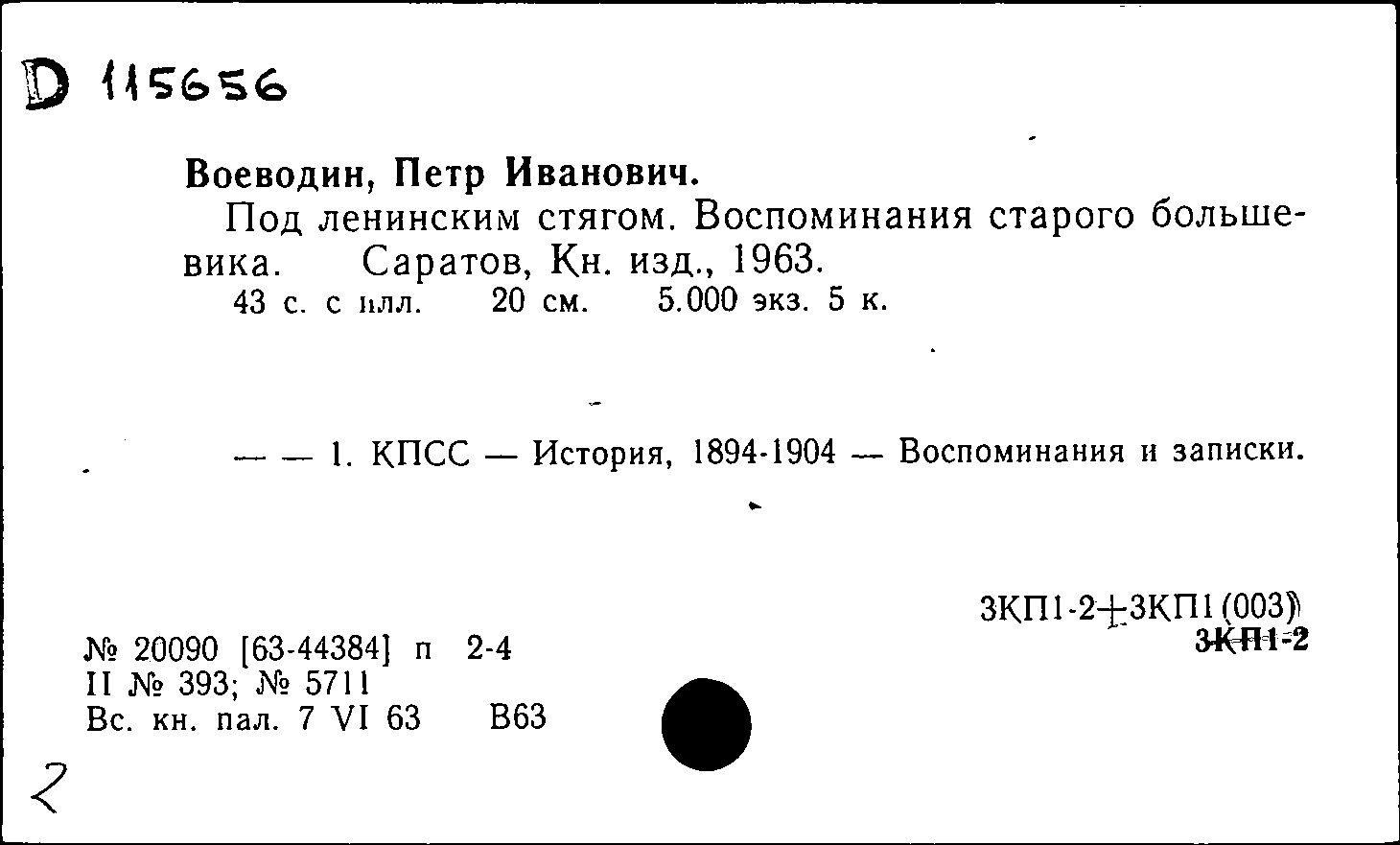 D 115656

Воеводин, Петр Иванович.

Под ленинским стягом. Воспоминания старого большевика. Саратов, Кн. изд., 1963.

43 с. с илл. 20 см. 5.000 экз. 5 к.

— — 1. КПСС — История, 1894-1904 — Воспоминания и записки.

3КП1-2+3КП1(003)

3КП1-2

№ 20090 [63-44384] п 2-4
II № 393; № 5711
Вс. кн. пал. 7 VI 63 В63

2